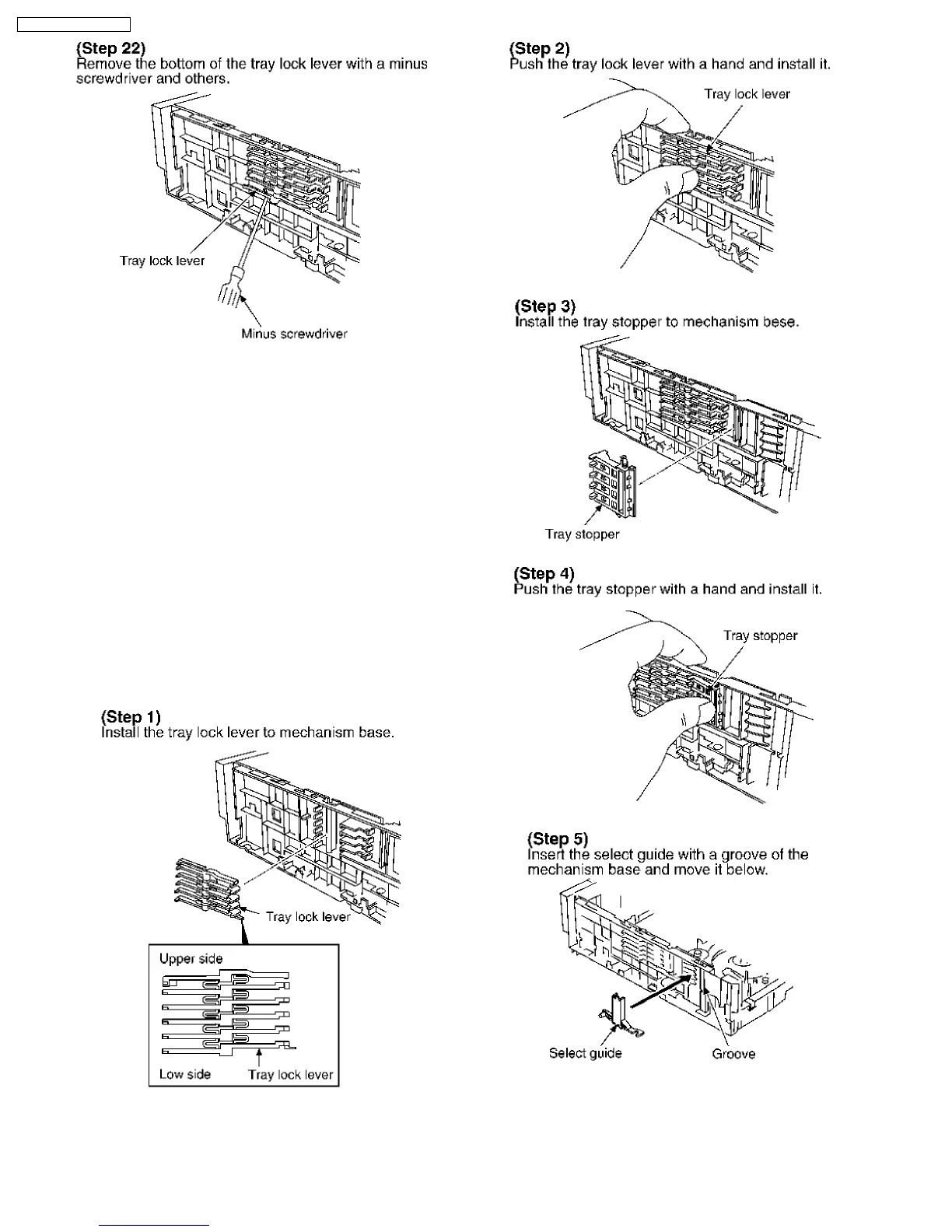 (Step 22)
Remove the bottom of the tray lock lever with a minus screwdriver and others.

Tray lock lever

Minus screwdriver

(Step 1)
Install the tray lock lever to mechanism base.

Tray lock lever

Upper side

Low side

Tray lock lever

(Step 2)
Push the tray lock lever with a hand and install it.

Tray lock lever

(Step 3)
Install the tray stopper to mechanism bese.

Tray stopper

(Step 4)
Push the tray stopper with a hand and install it.

Tray stopper

(Step 5)
Insert the select guide with a groove of the mechanism base and move it below.

Select guide

Groove